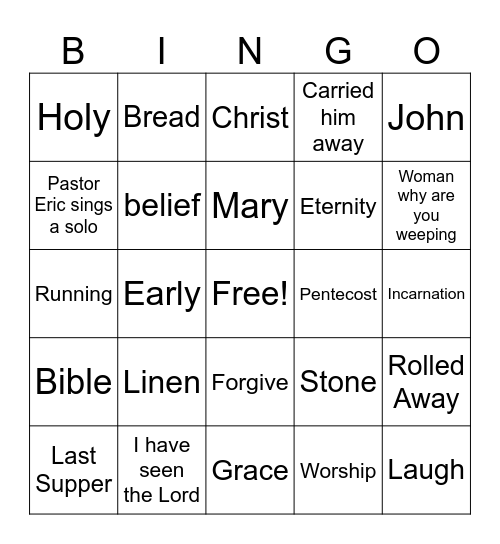 | B | I | N | G | O |
|---|---|---|---|---|
| Holy | Bread | Christ | Carried him away | John |
| Pastor Eric sings a solo | belief | Mary | Eternity | Woman why are you weeping |
| Running | Early | Free! | Pentecost | Incarnation |
| Bible | Linen | Forgive | Stone | Rolled Away |
| Last Supper | I have seen the Lord | Grace | Worship | Laugh |